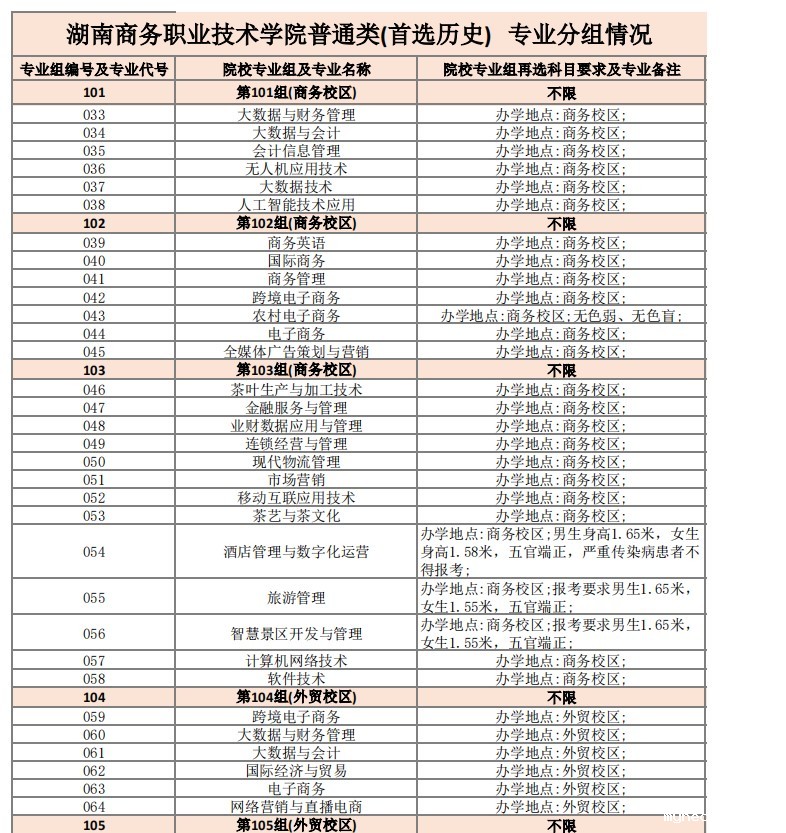 湖南商务职业技术学院普通类(首选历史) 专业分组情况

| 专业组编号及专业代号 | 院校专业组及专业名称 | 院校专业组再选科目要求及专业备注 |
|---|---|---|
| 101 | 第101组(商务校区) | 不限 |
| 033 | 大数据与财务管理 | 办学地点:商务校区; |
| 034 | 大数据与会计 | 办学地点:商务校区; |
| 035 | 会计信息管理 | 办学地点:商务校区; |
| 036 | 无人机应用技术 | 办学地点:商务校区; |
| 037 | 大数据技术 | 办学地点:商务校区; |
| 038 | 人工智能技术应用 | 办学地点:商务校区; |
| 102 | 第102组(商务校区) | 不限 |
| 039 | 商务英语 | 办学地点:商务校区; |
| 040 | 国际商务 | 办学地点:商务校区; |
| 041 | 商务管理 | 办学地点:商务校区; |
| 042 | 跨境电子商务 | 办学地点:商务校区; |
| 043 | 农村电子商务 | 办学地点:商务校区;无色弱、无色盲; |
| 044 | 电子商务 | 办学地点:商务校区; |
| 045 | 全媒体广告策划与营销 | 办学地点:商务校区; |
| 103 | 第103组(商务校区) | 不限 |
| 046 | 茶叶生产与加工技术 | 办学地点:商务校区; |
| 047 | 金融服务与管理 | 办学地点:商务校区; |
| 048 | 业财数据应用与管理 | 办学地点:商务校区; |
| 049 | 连锁经营与管理 | 办学地点:商务校区; |
| 050 | 现代物流管理 | 办学地点:商务校区; |
| 051 | 市场营销 | 办学地点:商务校区; |
| 052 | 移动互联应用技术 | 办学地点:商务校区; |
| 053 | 茶艺与茶文化 | 办学地点:商务校区; |
| 054 | 酒店管理与数字化运营 | 办学地点:商务校区;男生身高1.65米,女生身高1.58米,五官端正,严重传染病患者不得报考; |
| 055 | 旅游管理 | 办学地点:商务校区;报考要求男生1.65米,女生1.55米,五官端正; |
| 056 | 智慧景区开发与管理 | 办学地点:商务校区;报考要求男生1.65米,女生1.55米,五官端正; |
| 057 | 计算机网络技术 | 办学地点:商务校区; |
| 058 | 软件技术 | 办学地点:商务校区; |
| 104 | 第104组(外贸校区) | 不限 |
| 059 | 跨境电子商务 | 办学地点:外贸校区; |
| 060 | 大数据与财务管理 | 办学地点:外贸校区; |
| 061 | 大数据与会计 | 办学地点:外贸校区; |
| 062 | 国际经济与贸易 | 办学地点:外贸校区; |
| 063 | 电子商务 | 办学地点:外贸校区; |
| 064 | 网络营销与直播电商 | 办学地点:外贸校区; |
| 105 | 第105组(外贸校区) | 不限 |